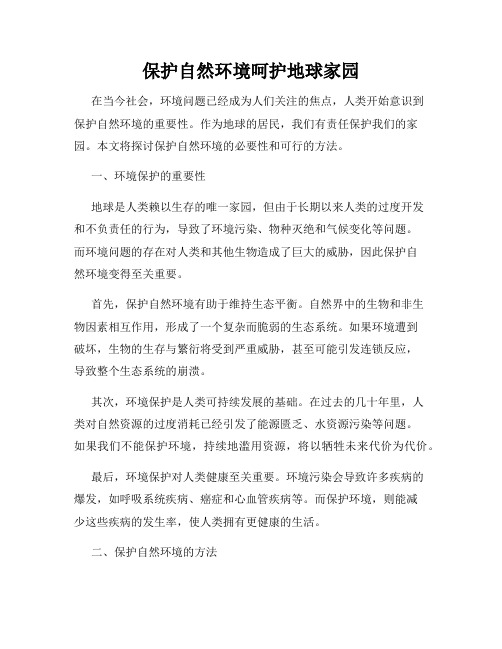 保护自然环境呵护地球家园

在当今社会，环境问题已经成为人们关注的焦点，人类开始意识到保护自然环境的重要性。作为地球的居民，我们有责任保护我们的家园。本文将探讨保护自然环境的必要性和可行的方法。

一、环境保护的重要性

地球是人类赖以生存的唯一家园，但由于长期以来人类的过度开发和不负责任的行为，导致了环境污染、物种灭绝和气候变化等问题。而环境问题的存在对人类和其他生物造成了巨大的威胁，因此保护自然环境变得至关重要。

首先，保护自然环境有助于维持生态平衡。自然界中的生物和非生物因素相互作用，形成了一个复杂而脆弱的生态系统。如果环境遭到破坏，生物的生存与繁衍将受到严重威胁，甚至可能引发连锁反应，导致整个生态系统的崩溃。

其次，环境保护是人类可持续发展的基础。在过去的几十年里，人类对自然资源的过度消耗已经引发了能源匮乏、水资源污染等问题。如果我们不能保护环境，持续地滥用资源，将以牺牲未来代价为代价。

最后，环境保护对人类健康至关重要。环境污染会导致许多疾病的爆发，如呼吸系统疾病、癌症和心血管疾病等。而保护环境，则能减少这些疾病的发生率，使人类拥有更健康的生活。

二、保护自然环境的方法